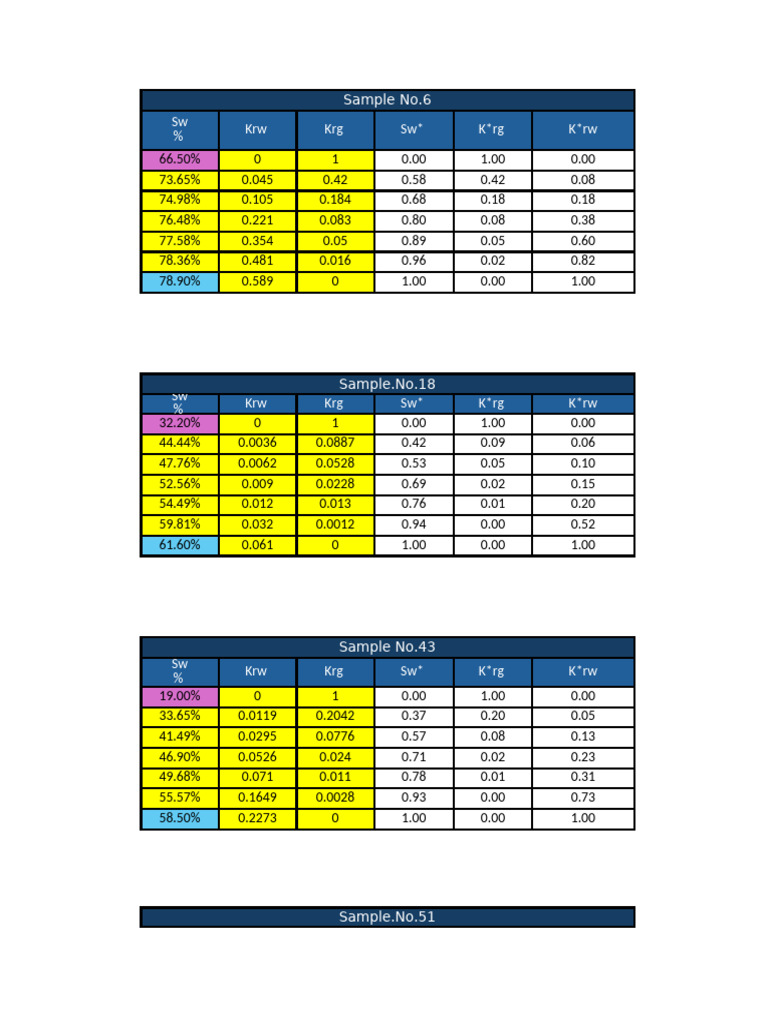 Sample No.6

| Sw % | Krw | Krg | Sw* | K*rg | K*rw |
|---|---|---|---|---|---|
| 66.50% | 0 | 1 | 0.00 | 1.00 | 0.00 |
| 73.65% | 0.045 | 0.42 | 0.58 | 0.42 | 0.08 |
| 74.98% | 0.105 | 0.184 | 0.68 | 0.18 | 0.18 |
| 76.48% | 0.221 | 0.083 | 0.80 | 0.08 | 0.38 |
| 77.58% | 0.354 | 0.05 | 0.89 | 0.05 | 0.60 |
| 78.36% | 0.481 | 0.016 | 0.96 | 0.02 | 0.82 |
| 78.90% | 0.589 | 0 | 1.00 | 0.00 | 1.00 |

Sample.No.18

| Sw % | Krw | Krg | Sw* | K*rg | K*rw |
|---|---|---|---|---|---|
| 32.20% | 0 | 1 | 0.00 | 1.00 | 0.00 |
| 44.44% | 0.0036 | 0.0887 | 0.42 | 0.09 | 0.06 |
| 47.76% | 0.0062 | 0.0528 | 0.53 | 0.05 | 0.10 |
| 52.56% | 0.009 | 0.0228 | 0.69 | 0.02 | 0.15 |
| 54.49% | 0.012 | 0.013 | 0.76 | 0.01 | 0.20 |
| 59.81% | 0.032 | 0.0012 | 0.94 | 0.00 | 0.52 |
| 61.60% | 0.061 | 0 | 1.00 | 0.00 | 1.00 |

Sample No.43

| Sw % | Krw | Krg | Sw* | K*rg | K*rw |
|---|---|---|---|---|---|
| 19.00% | 0 | 1 | 0.00 | 1.00 | 0.00 |
| 33.65% | 0.0119 | 0.2042 | 0.37 | 0.20 | 0.05 |
| 41.49% | 0.0295 | 0.0776 | 0.57 | 0.08 | 0.13 |
| 46.90% | 0.0526 | 0.024 | 0.71 | 0.02 | 0.23 |
| 49.68% | 0.071 | 0.011 | 0.78 | 0.01 | 0.31 |
| 55.57% | 0.1649 | 0.0028 | 0.93 | 0.00 | 0.73 |
| 58.50% | 0.2273 | 0 | 1.00 | 0.00 | 1.00 |

Sample.No.51